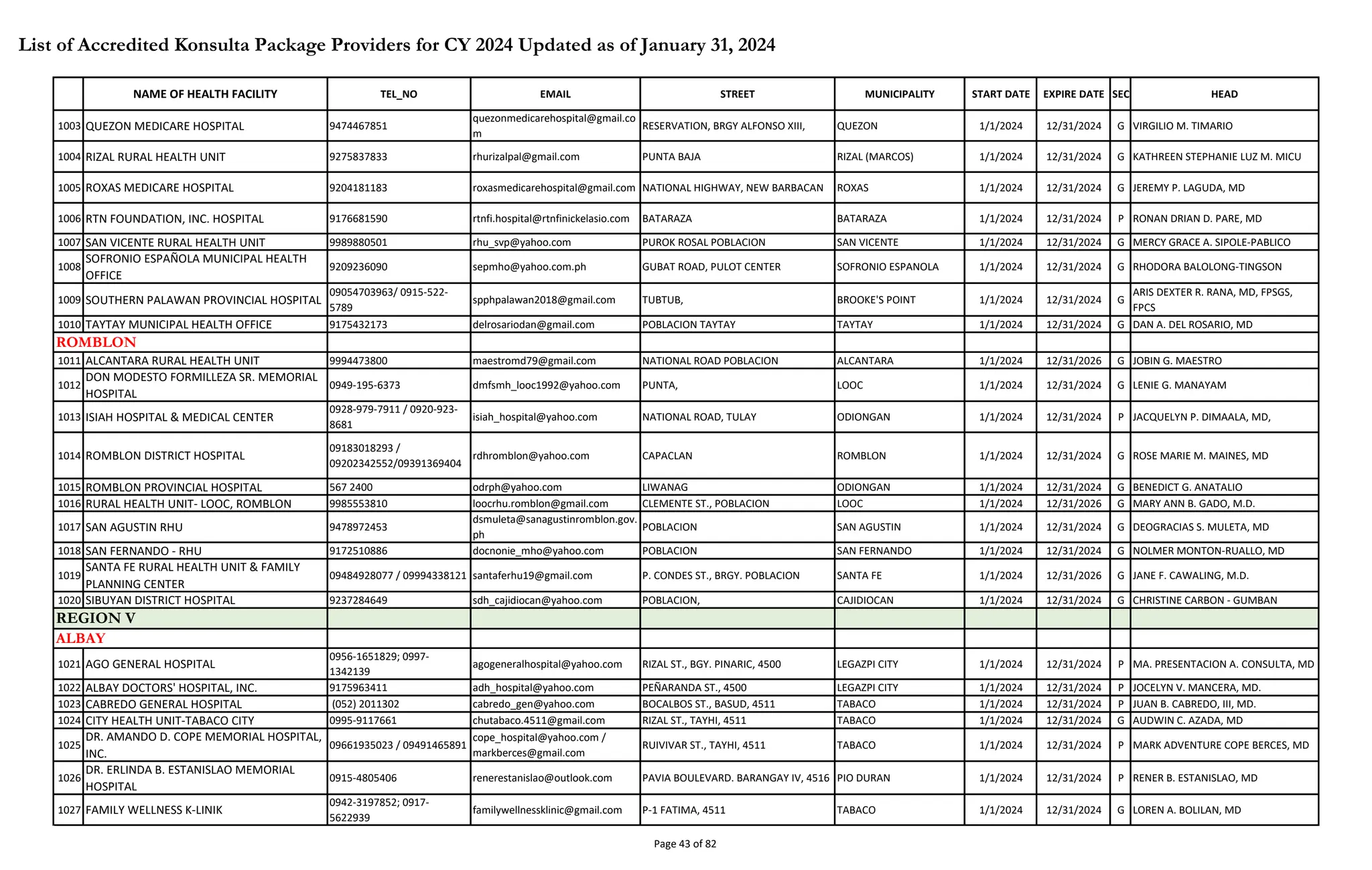 List of Accredited Konsulta Package Providers for CY 2024 Updated as of January 31, 2024

| | NAME OF HEALTH FACILITY | TEL_NO | EMAIL | STREET | MUNICIPALITY | START DATE | EXPIRE DATE | SEC | HEAD |
|---|---|---|---|---|---|---|---|---|---|
| 1003 | QUEZON MEDICARE HOSPITAL | 9474467851 | quezonmedicarehospital@gmail.com | RESERVATION, BRGY ALFONSO XIII, | QUEZON | 1/1/2024 | 12/31/2024 | G | VIRGILIO M. TIMARIO |
| 1004 | RIZAL RURAL HEALTH UNIT | 9275837833 | rhurizalpal@gmail.com | PUNTA BAJA | RIZAL (MARCOS) | 1/1/2024 | 12/31/2024 | G | KATHREEN STEPHANIE LUZ M. MICU |
| 1005 | ROXAS MEDICARE HOSPITAL | 9204181183 | roxasmedicarehospital@gmail.com | NATIONAL HIGHWAY, NEW BARBACAN | ROXAS | 1/1/2024 | 12/31/2024 | G | JEREMY P. LAGUDA, MD |
| 1006 | RTN FOUNDATION, INC. HOSPITAL | 9176681590 | rtnfi.hospital@rtnfinickelasio.com | BATARAZA | BATARAZA | 1/1/2024 | 12/31/2024 | P | RONAN DRIAN D. PARE, MD |
| 1007 | SAN VICENTE RURAL HEALTH UNIT | 9989880501 | rhu_svp@yahoo.com | PUROK ROSAL POBLACION | SAN VICENTE | 1/1/2024 | 12/31/2024 | G | MERCY GRACE A. SIPOLE-PABLICO |
| 1008 | SOFRONIO ESPAÑOLA MUNICIPAL HEALTH OFFICE | 9209236090 | sepmho@yahoo.com.ph | GUBAT ROAD, PULOT CENTER | SOFRONIO ESPANOLA | 1/1/2024 | 12/31/2024 | G | RHODORA BALOLONG-TINGSON |
| 1009 | SOUTHERN PALAWAN PROVINCIAL HOSPITAL | 09054703963/ 0915-522-5789 | spphpalawan2018@gmail.com | TUBTUB, | BROOKE'S POINT | 1/1/2024 | 12/31/2024 | G | ARIS DEXTER R. RANA, MD, FPSGS, FPCS |
| 1010 | TAYTAY MUNICIPAL HEALTH OFFICE | 9175432173 | delrosariodan@gmail.com | POBLACION TAYTAY | TAYTAY | 1/1/2024 | 12/31/2024 | G | DAN A. DEL ROSARIO, MD |
| ROMBLON | | | | | | | | | |
| 1011 | ALCANTARA RURAL HEALTH UNIT | 9994473800 | maestromd79@gmail.com | NATIONAL ROAD POBLACION | ALCANTARA | 1/1/2024 | 12/31/2026 | G | JOBIN G. MAESTRO |
| 1012 | DON MODESTO FORMILLEZA SR. MEMORIAL HOSPITAL | 0949-195-6373 | dmfsmh_looc1992@yahoo.com | PUNTA, | LOOC | 1/1/2024 | 12/31/2024 | G | LENIE G. MANAYAM |
| 1013 | ISIAH HOSPITAL & MEDICAL CENTER | 0928-979-7911 / 0920-923-8681 | isiah_hospital@yahoo.com | NATIONAL ROAD, TULAY | ODIONGAN | 1/1/2024 | 12/31/2024 | P | JACQUELYN P. DIMAALA, MD, |
| 1014 | ROMBLON DISTRICT HOSPITAL | 09183018293 / 09202342552/09391369404 | rdhromblon@yahoo.com | CAPACLAN | ROMBLON | 1/1/2024 | 12/31/2024 | G | ROSE MARIE M. MAINES, MD |
| 1015 | ROMBLON PROVINCIAL HOSPITAL | 567 2400 | odrph@yahoo.com | LIWANAG | ODIONGAN | 1/1/2024 | 12/31/2024 | G | BENEDICT G. ANATALIO |
| 1016 | RURAL HEALTH UNIT- LOOC, ROMBLON | 9985553810 | loocrhu.romblon@gmail.com | CLEMENTE ST., POBLACION | LOOC | 1/1/2024 | 12/31/2026 | G | MARY ANN B. GADO, M.D. |
| 1017 | SAN AGUSTIN RHU | 9478972453 | dsmuleta@sanagustinromblon.gov.ph | POBLACION | SAN AGUSTIN | 1/1/2024 | 12/31/2024 | G | DEOGRACIAS S. MULETA, MD |
| 1018 | SAN FERNANDO - RHU | 9172510886 | docnonie_mho@yahoo.com | POBLACION | SAN FERNANDO | 1/1/2024 | 12/31/2024 | G | NOLMER MONTON-RUALLO, MD |
| 1019 | SANTA FE RURAL HEALTH UNIT & FAMILY PLANNING CENTER | 09484928077 / 09994338121 | santaferhu19@gmail.com | P. CONDES ST., BRGY. POBLACION | SANTA FE | 1/1/2024 | 12/31/2026 | G | JANE F. CAWALING, M.D. |
| 1020 | SIBUYAN DISTRICT HOSPITAL | 9237284649 | sdh_cajidiocan@yahoo.com | POBLACION, | CAJIDIOCAN | 1/1/2024 | 12/31/2024 | G | CHRISTINE CARBON - GUMBAN |
| REGION V | | | | | | | | | |
| ALBAY | | | | | | | | | |
| 1021 | AGO GENERAL HOSPITAL | 0956-1651829; 0997-1342139 | agogeneralhospital@yahoo.com | RIZAL ST., BGY. PINARIC, 4500 | LEGAZPI CITY | 1/1/2024 | 12/31/2024 | P | MA. PRESENTACION A. CONSULTA, MD |
| 1022 | ALBAY DOCTORS' HOSPITAL, INC. | 9175963411 | adh_hospital@yahoo.com | PEÑARANDA ST., 4500 | LEGAZPI CITY | 1/1/2024 | 12/31/2024 | P | JOCELYN V. MANCERA, MD. |
| 1023 | CABREDO GENERAL HOSPITAL | (052) 2011302 | cabredo_gen@yahoo.com | BOCALBOS ST., BASUD, 4511 | TABACO | 1/1/2024 | 12/31/2024 | P | JUAN B. CABREDO, III, MD. |
| 1024 | CITY HEALTH UNIT-TABACO CITY | 0995-9117661 | chutabaco.4511@gmail.com | RIZAL ST., TAYHI, 4511 | TABACO | 1/1/2024 | 12/31/2024 | G | AUDWIN C. AZADA, MD |
| 1025 | DR. AMANDO D. COPE MEMORIAL HOSPITAL, INC. | 09661935023 / 09491465891 | cope_hospital@yahoo.com / markberces@gmail.com | RUIVIVAR ST., TAYHI, 4511 | TABACO | 1/1/2024 | 12/31/2024 | P | MARK ADVENTURE COPE BERCES, MD |
| 1026 | DR. ERLINDA B. ESTANISLAO MEMORIAL HOSPITAL | 0915-4805406 | renerestanislao@outlook.com | PAVIA BOULEVARD. BARANGAY IV, 4516 | PIO DURAN | 1/1/2024 | 12/31/2024 | P | RENER B. ESTANISLAO, MD |
| 1027 | FAMILY WELLNESS K-LINIK | 0942-3197852; 0917-5622939 | familywellnessklinic@gmail.com | P-1 FATIMA, 4511 | TABACO | 1/1/2024 | 12/31/2024 | G | LOREN A. BOLILAN, MD |

Page 43 of 82